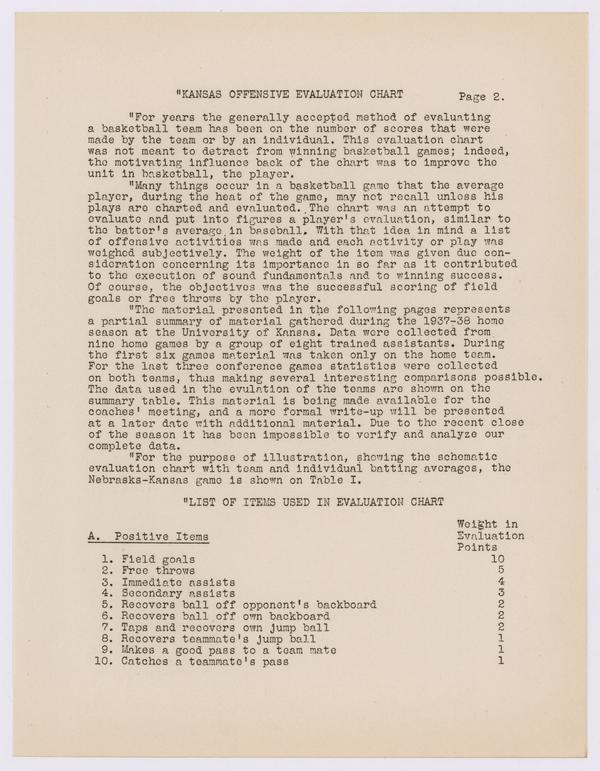 "KANSAS OFFENSIVE EVALUATION CHART Page 2.

"For years the generally accepted method of evaluating a basketball team has been on the number of scores that were made by the team or by an individual. This evaluation chart was not meant to detract from winning basketball games; indeed, the motivating influence back of the chart was to improve the unit in basketball, the player.

"Many things occur in a basketball game that the average player, during the heat of the game, may not recall unless his plays are charted and evaluated. The chart was an attempt to evaluate and put into figures a player's evaluation, similar to the batter's average in baseball. With that idea in mind a list of offensive activities was made and each activity or play was weighed subjectively. The weight of the item was given due consideration concerning its importance in so far as it contributed to the execution of sound fundamentals and to winning success. Of course, the objectives was the successful scoring of field goals or free throws by the player.

"The material presented in the following pages represents a partial summary of material gathered during the 1937-38 home season at the University of Kansas. Data were collected from nine home games by a group of eight trained assistants. During the first six games material was taken only on the home team. For the last three conference games statistics were collected on both teams, thus making several interesting comparisons possible. The data used in the evulation of the teams are shown on the summary table. This material is being made available for the coaches' meeting, and a more formal write-up will be presented at a later date with additional material. Due to the recent close of the season it has been impossible to verify and analyze our complete data.

"For the purpose of illustration, showing the schematic evaluation chart with team and individual batting averages, the Nebrasks-Kansas game is shown on Table I.

"LIST OF ITEMS USED IN EVALUATION CHART

| A. Positive Items | Weight in Evaluation Points |
|---|---|
| 1. Field goals | 10 |
| 2. Free throws | 5 |
| 3. Immediate assists | 4 |
| 4. Secondary assists | 3 |
| 5. Recovers ball off opponent's backboard | 2 |
| 6. Recovers ball off own backboard | 2 |
| 7. Taps and recovers own jump ball | 2 |
| 8. Recovers teammate's jump ball | 1 |
| 9. Makes a good pass to a team mate | 1 |
| 10. Catches a teammate's pass | 1 |